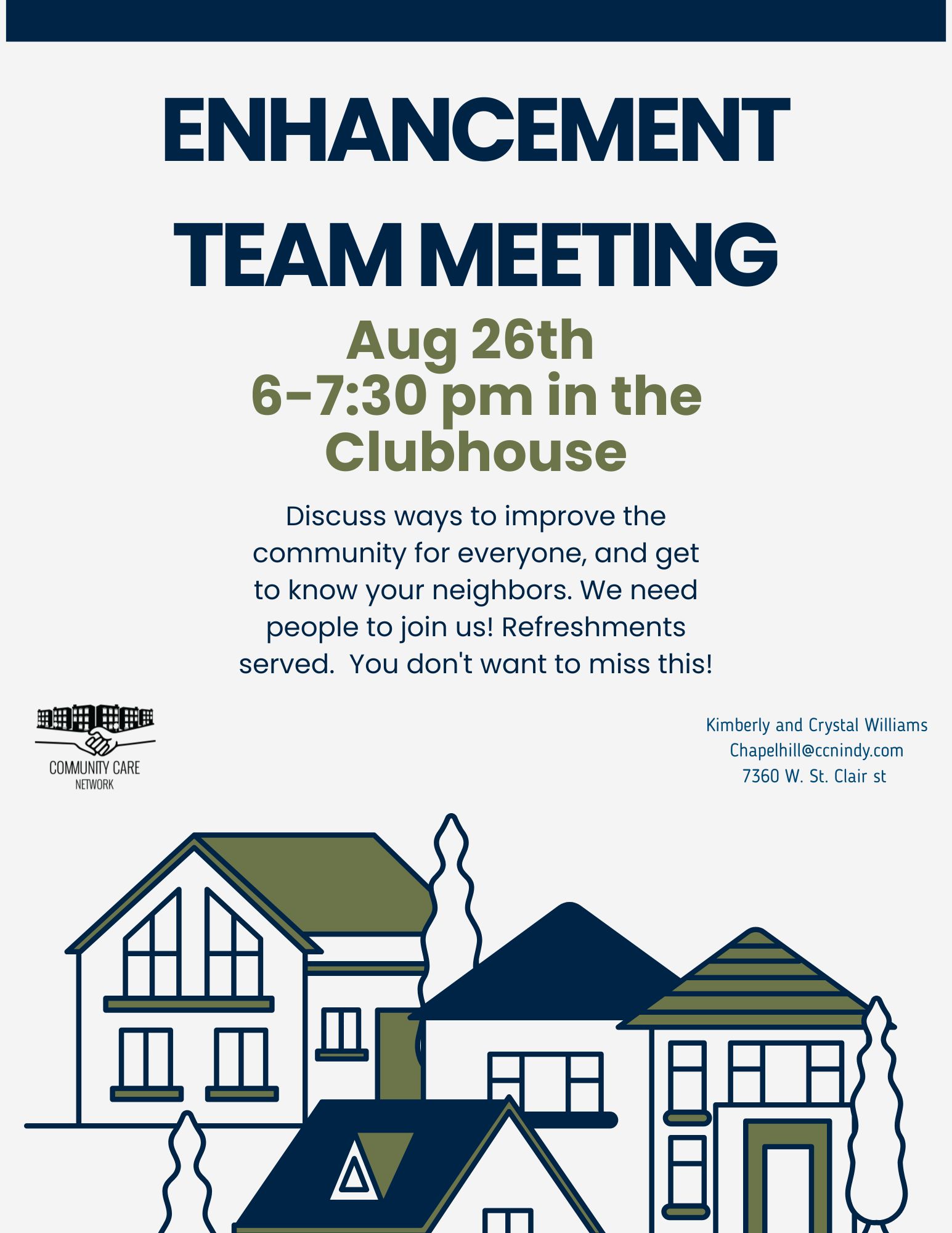 ENHANCEMENT TEAM MEETING

Aug 26th
6-7:30 pm in the Clubhouse

Discuss ways to improve the community for everyone, and get to know your neighbors. We need people to join us! Refreshments served.  You don't want to miss this!

COMMUNITY CARE
NETWORK

Kimberly and Crystal Williams
Chapelhill@ccnindy.com
7360 W. St. Clair st